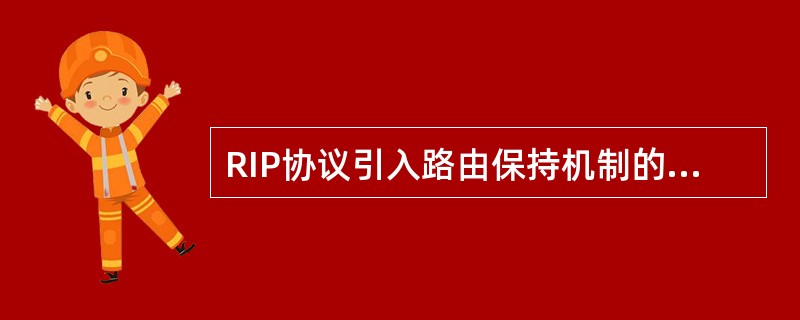 RIP协议引入路由保持机制的...